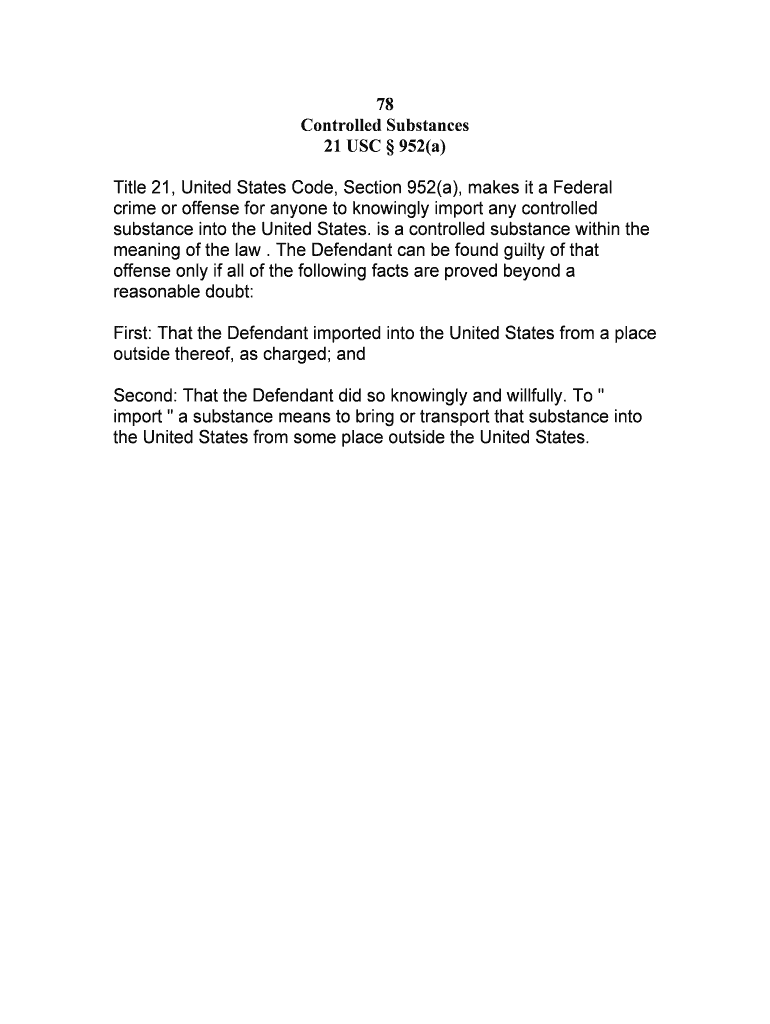 78
Controlled Substances
21 USC § 952(a)

Title 21, United States Code, Section 952(a), makes it a Federal crime or offense for anyone to knowingly import any controlled substance into the United States. is a controlled substance within the meaning of the law . The Defendant can be found guilty of that offense only if all of the following facts are proved beyond a reasonable doubt:

First: That the Defendant imported into the United States from a place outside thereof, as charged; and

Second: That the Defendant did so knowingly and willfully. To " import " a substance means to bring or transport that substance into the United States from some place outside the United States.